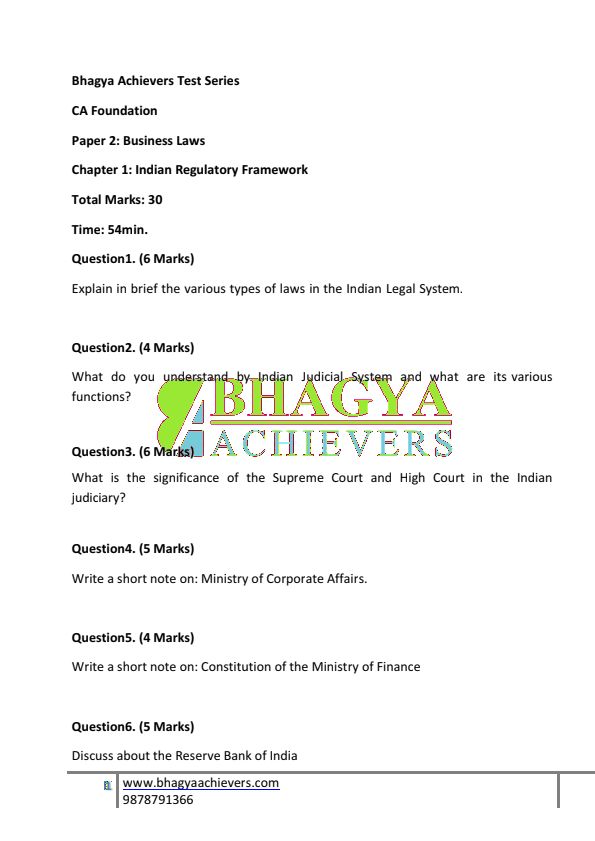 Bhagya Achievers Test Series

CA Foundation

Paper 2: Business Laws

Chapter 1: Indian Regulatory Framework

Total Marks: 30

Time: 54min.

Question1. (6 Marks)

Explain in brief the various types of laws in the Indian Legal System.

Question2. (4 Marks)

What do you understand by Indian Judicial System and what are its various functions?

BHAGYA
ACHIEVERS

Question3. (6 Marks)

What is the significance of the Supreme Court and High Court in the Indian judiciary?

Question4. (5 Marks)

Write a short note on: Ministry of Corporate Affairs.

Question5. (4 Marks)

Write a short note on: Constitution of the Ministry of Finance

Question6. (5 Marks)

Discuss about the Reserve Bank of India

www.bhagyaachievers.com
9878791366